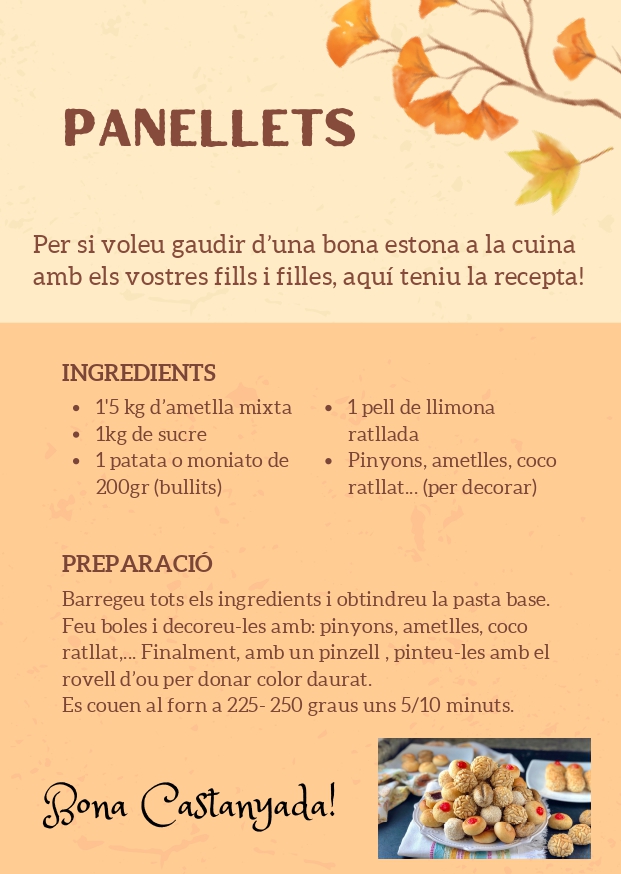 PANELLETS

Per si voleu gaudir d'una bona estona a la cuina amb els vostres fills i filles, aquí teniu la recepta!

INGREDIENTS

• 1'5 kg d'ametlla mixta
• 1kg de sucre
• 1 patata o moniato de 200gr (bullits)
• 1 pell de llimona ratllada
• Pinyons, ametlles, coco ratllat... (per decorar)

PREPARACIÓ

Barregeu tots els ingredients i obtindreu la pasta base.
Feu boles i decoreu-les amb: pinyons, ametlles, coco ratllat,... Finalment, amb un pinzell , pinteu-les amb el rovell d'ou per donar color daurat.
Es couen al forn a 225- 250 graus uns 5/10 minuts.

Bona Castanyada!